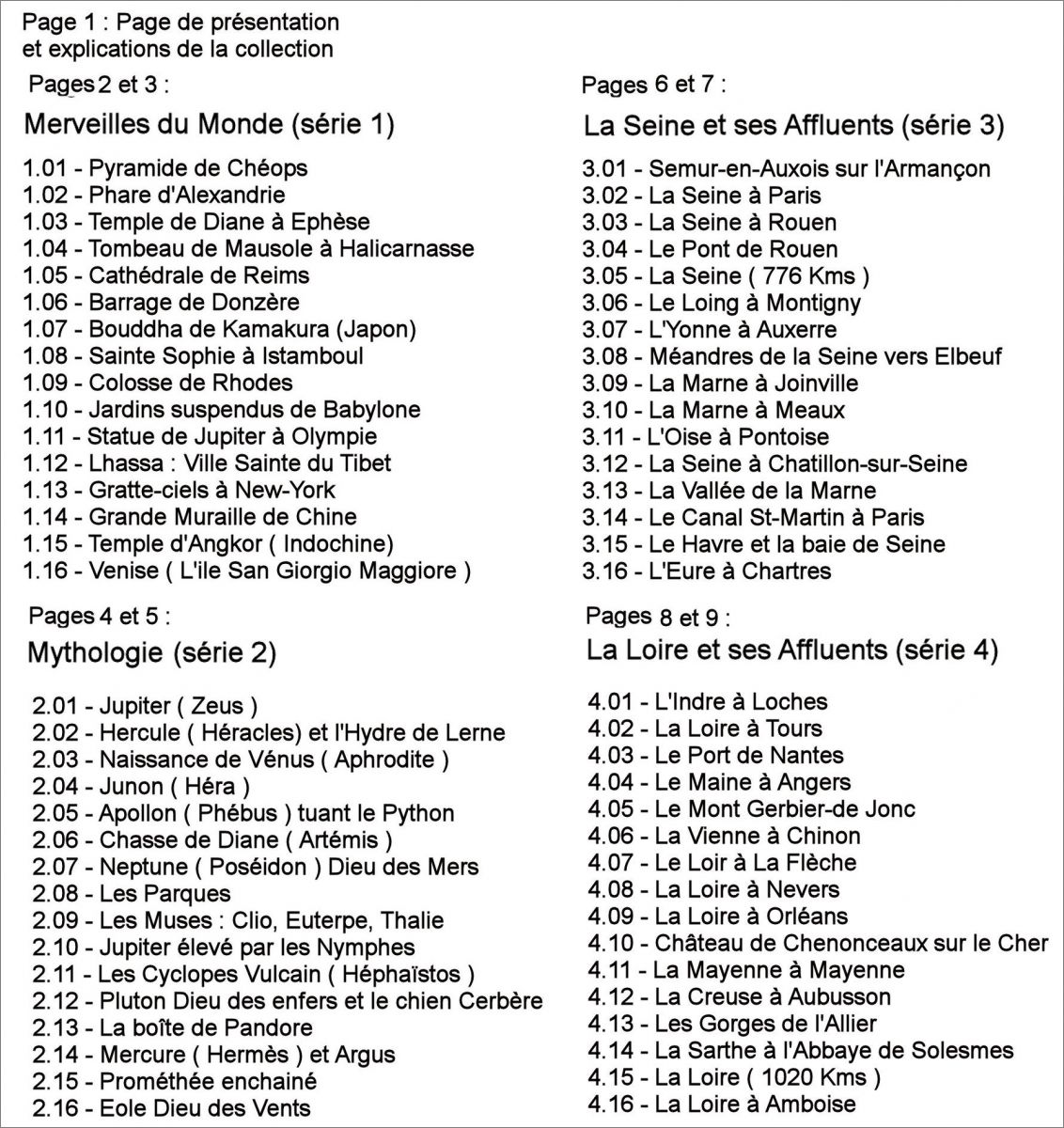 Page 1 : Page de présentation et explications de la collection

Pages 2 et 3 :

Merveilles du Monde (série 1)

1.01 - Pyramide de Chéops
1.02 - Phare d'Alexandrie
1.03 - Temple de Diane à Ephèse
1.04 - Tombeau de Mausole à Halicarnasse
1.05 - Cathédrale de Reims
1.06 - Barrage de Donzère
1.07 - Bouddha de Kamakura (Japon)
1.08 - Sainte Sophie à Istamboul
1.09 - Colosse de Rhodes
1.10 - Jardins suspendus de Babylone
1.11 - Statue de Jupiter à Olympie
1.12 - Lhassa : Ville Sainte du Tibet
1.13 - Gratte-ciels à New-York
1.14 - Grande Muraille de Chine
1.15 - Temple d'Angkor ( Indochine)
1.16 - Venise ( L'ile San Giorgio Maggiore )

Pages 4 et 5 :

Mythologie (série 2)

2.01 - Jupiter ( Zeus )
2.02 - Hercule ( Héracles) et l'Hydre de Lerne
2.03 - Naissance de Vénus ( Aphrodite )
2.04 - Junon ( Héra )
2.05 - Apollon ( Phébus ) tuant le Python
2.06 - Chasse de Diane ( Artémis )
2.07 - Neptune ( Poséidon ) Dieu des Mers
2.08 - Les Parques
2.09 - Les Muses : Clio, Euterpe, Thalie
2.10 - Jupiter élevé par les Nymphes
2.11 - Les Cyclopes Vulcain ( Héphaïstos )
2.12 - Pluton Dieu des enfers et le chien Cerbère
2.13 - La boîte de Pandore
2.14 - Mercure ( Hermès ) et Argus
2.15 - Prométhée enchainé
2.16 - Eole Dieu des Vents

Pages 6 et 7 :

La Seine et ses Affluents (série 3)

3.01 - Semur-en-Auxois sur l'Armançon
3.02 - La Seine à Paris
3.03 - La Seine à Rouen
3.04 - Le Pont de Rouen
3.05 - La Seine ( 776 Kms )
3.06 - Le Loing à Montigny
3.07 - L'Yonne à Auxerre
3.08 - Méandres de la Seine vers Elbeuf
3.09 - La Marne à Joinville
3.10 - La Marne à Meaux
3.11 - L'Oise à Pontoise
3.12 - La Seine à Chatillon-sur-Seine
3.13 - La Vallée de la Marne
3.14 - Le Canal St-Martin à Paris
3.15 - Le Havre et la baie de Seine
3.16 - L'Eure à Chartres

Pages 8 et 9 :

La Loire et ses Affluents (série 4)

4.01 - L'Indre à Loches
4.02 - La Loire à Tours
4.03 - Le Port de Nantes
4.04 - Le Maine à Angers
4.05 - Le Mont Gerbier-de Jonc
4.06 - La Vienne à Chinon
4.07 - Le Loir à La Flèche
4.08 - La Loire à Nevers
4.09 - La Loire à Orléans
4.10 - Château de Chenonceaux sur le Cher
4.11 - La Mayenne à Mayenne
4.12 - La Creuse à Aubusson
4.13 - Les Gorges de l'Allier
4.14 - La Sarthe à l'Abbaye de Solesmes
4.15 - La Loire ( 1020 Kms )
4.16 - La Loire à Amboise